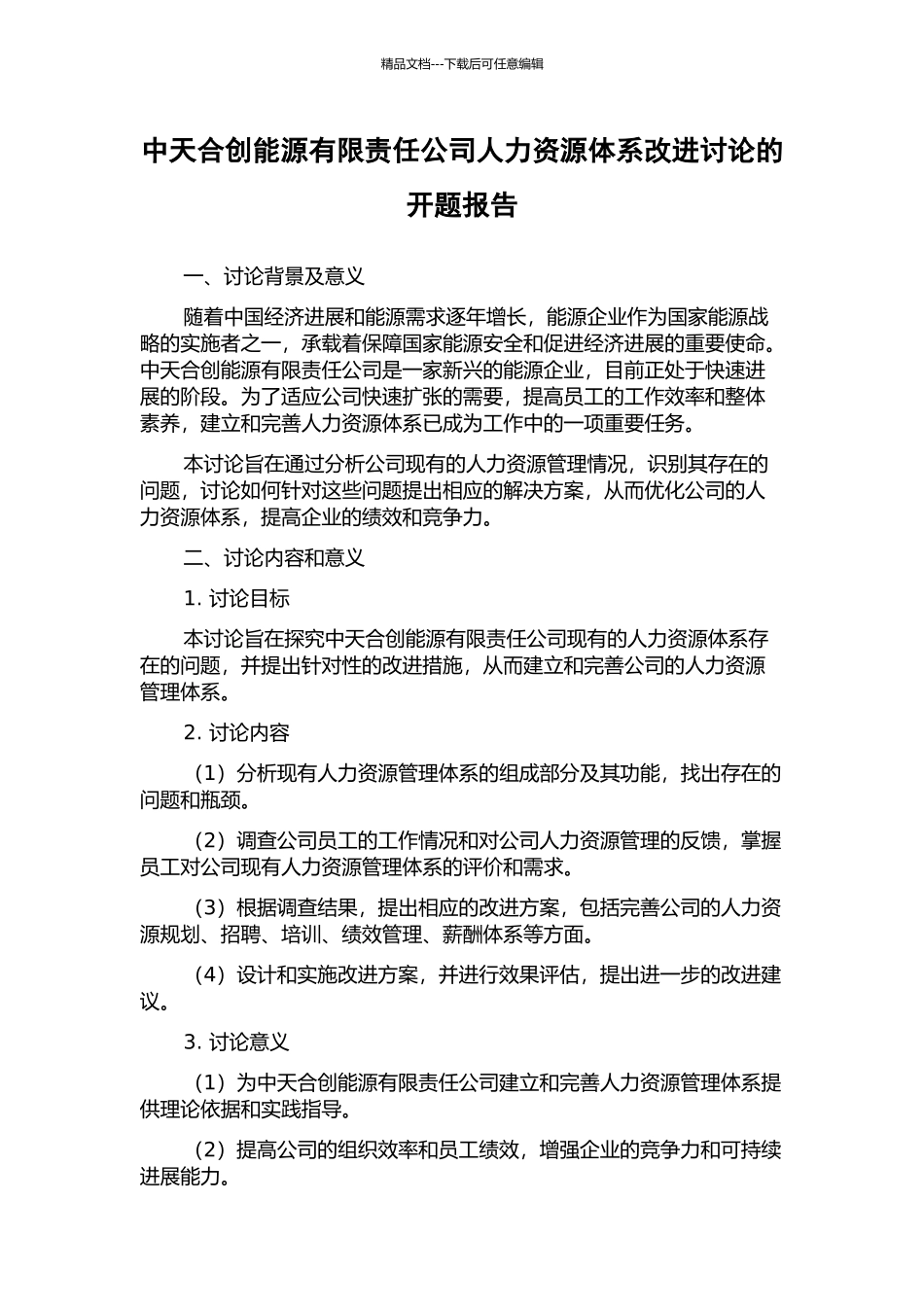 精品文档---下载后可任意编辑

中天合创能源有限责任公司人力资源体系改进讨论的开题报告

一、讨论背景及意义

随着中国经济进展和能源需求逐年增长，能源企业作为国家能源战略的实施者之一，承载着保障国家能源安全和促进经济进展的重要使命。中天合创能源有限责任公司是一家新兴的能源企业，目前正处于快速进展的阶段。为了适应公司快速扩张的需要，提高员工的工作效率和整体素养，建立和完善人力资源体系已成为工作中的一项重要任务。

本讨论旨在通过分析公司现有的人力资源管理情况，识别其存在的问题，讨论如何针对这些问题提出相应的解决方案，从而优化公司的人力资源体系，提高企业的绩效和竞争力。

二、讨论内容和意义

1. 讨论目标

本讨论旨在探究中天合创能源有限责任公司现有的人力资源体系存在的问题，并提出针对性的改进措施，从而建立和完善公司的人力资源管理体系。

2. 讨论内容

（1）分析现有人力资源管理体系的组成部分及其功能，找出存在的问题和瓶颈。

（2）调查公司员工的工作情况和对公司人力资源管理的反馈，掌握员工对公司现有人力资源管理体系的评价和需求。

（3）根据调查结果，提出相应的改进方案，包括完善公司的人力资源规划、招聘、培训、绩效管理、薪酬体系等方面。

（4）设计和实施改进方案，并进行效果评估，提出进一步的改进建议。

3. 讨论意义

（1）为中天合创能源有限责任公司建立和完善人力资源管理体系提供理论依据和实践指导。

（2）提高公司的组织效率和员工绩效，增强企业的竞争力和可持续进展能力。